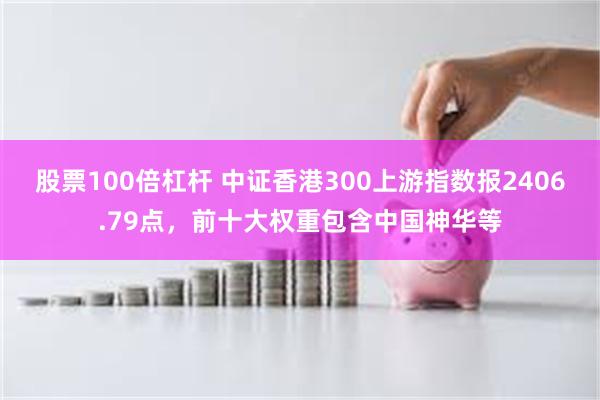 股票100倍杠杆 中证香港300上游指数报2406.79点，前十大权重包含中国神华等